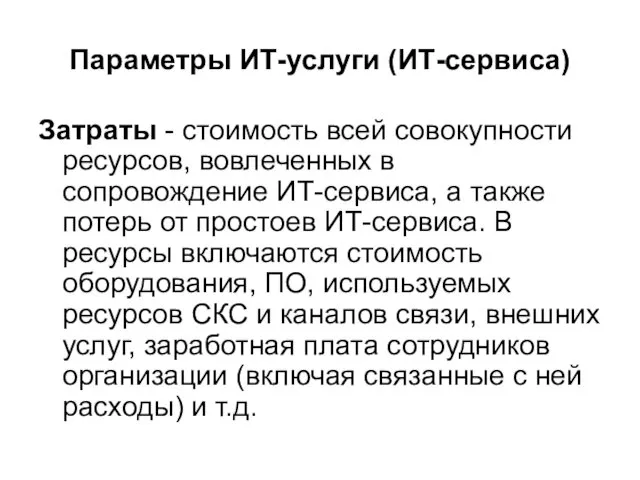 Параметры ИТ-услуги (ИТ-сервиса)

Затраты - стоимость всей совокупности ресурсов, вовлеченных в сопровождение ИТ-сервиса, а также потерь от простоев ИТ-сервиса. В ресурсы включаются стоимость оборудования, ПО, используемых ресурсов СКС и каналов связи, внешних услуг, заработная плата сотрудников организации (включая связанные с ней расходы) и т.д.